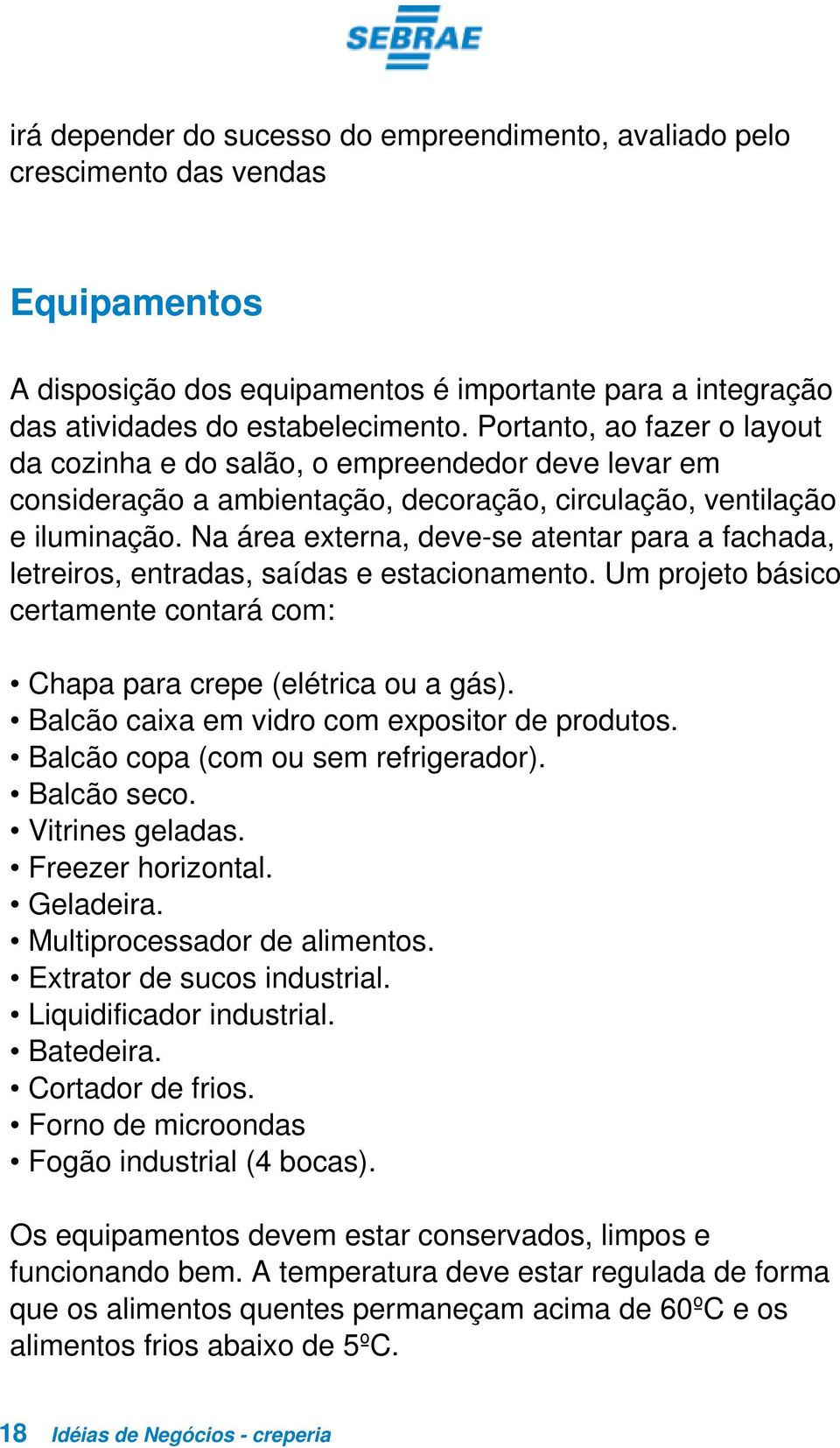 SEBRAE

irá depender do sucesso do empreendimento, avaliado pelo crescimento das vendas

Equipamentos

A disposição dos equipamentos é importante para a integração das atividades do estabelecimento. Portanto, ao fazer o layout da cozinha e do salão, o empreendedor deve levar em consideração a ambientação, decoração, circulação, ventilação e iluminação. Na área externa, deve-se atentar para a fachada, letreiros, entradas, saídas e estacionamento. Um projeto básico certamente contará com:

• Chapa para crepe (elétrica ou a gás).
• Balcão caixa em vidro com expositor de produtos.
• Balcão copa (com ou sem refrigerador).
• Balcão seco.
• Vitrines geladas.
• Freezer horizontal.
• Geladeira.
• Multiprocessador de alimentos.
• Extrator de sucos industrial.
• Liquidificador industrial.
• Batedeira.
• Cortador de frios.
• Forno de microondas
• Fogão industrial (4 bocas).

Os equipamentos devem estar conservados, limpos e funcionando bem. A temperatura deve estar regulada de forma que os alimentos quentes permaneçam acima de 60ºC e os alimentos frios abaixo de 5ºC.

18 Idéias de Negócios - creperia